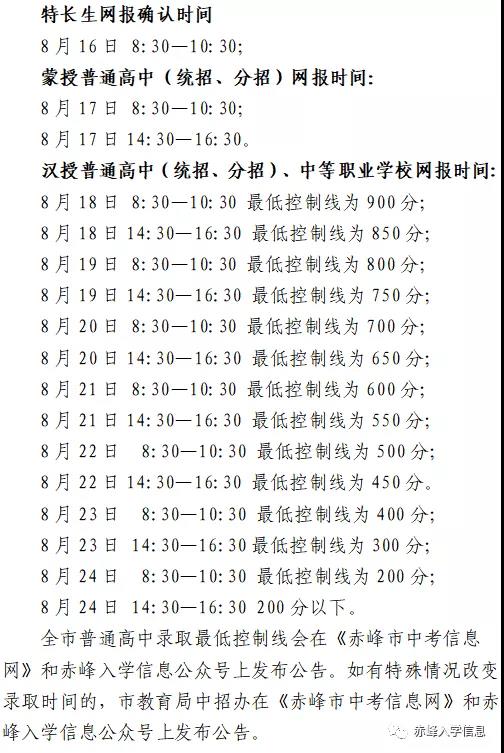 特长生网报确认时间

8月16日 8:30—10:30;

蒙授普通高中（统招、分招）网报时间:

8月17日 8:30—10:30;

8月17日 14:30—16:30。

汉授普通高中（统招、分招）、中等职业学校网报时间:

8月18日 8:30—10:30 最低控制线为900分;

8月18日 14:30—16:30 最低控制线为850分;

8月19日 8:30—10:30 最低控制线为800分;

8月19日 14:30—16:30 最低控制线为750分;

8月20日 8:30—10:30 最低控制线为700分;

8月20日 14:30—16:30 最低控制线为650分;

8月21日 8:30—10:30 最低控制线为600分;

8月21日 14:30—16:30 最低控制线为550分;

8月22日 8:30—10:30 最低控制线为500分;

8月22日 14:30—16:30 最低控制线为450分。

8月23日 8:30—10:30 最低控制线为400分;

8月23日 14:30—16:30 最低控制线为300分;

8月24日 8:30—10:30 最低控制线为200分;

8月24日 14:30—16:30 200分以下。

全市普通高中录取最低控制线会在《赤峰市中考信息网》和赤峰入学信息公众号上发布公告。如有特殊情况改变录取时间的，市教育局中招办在《赤峰市中考信息网》和赤峰入学信息公众号上发布公告。

赤峰入学信息